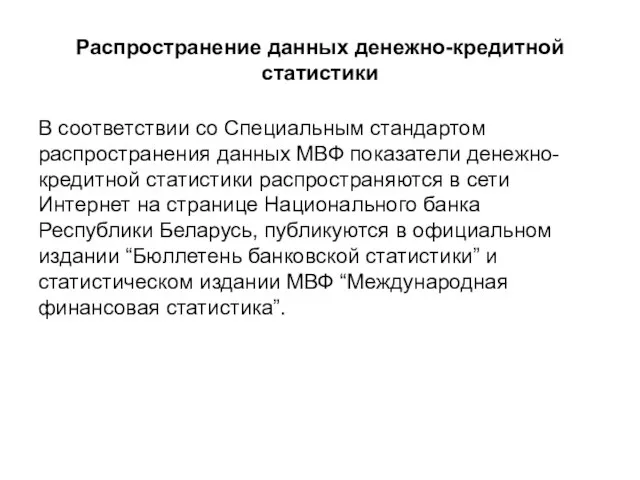 Распространение данных денежно-кредитной статистики

В соответствии со Специальным стандартом распространения данных МВФ показатели денежно-кредитной статистики распространяются в сети Интернет на странице Национального банка Республики Беларусь, публикуются в официальном издании “Бюллетень банковской статистики” и статистическом издании МВФ “Международная финансовая статистика”.